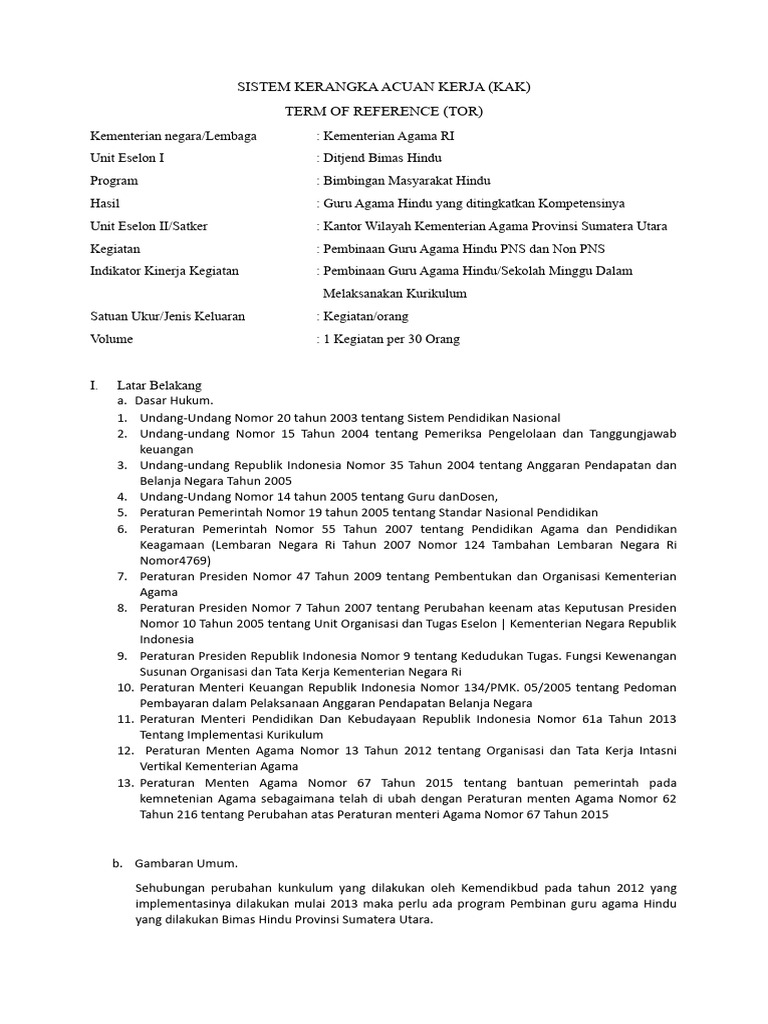 SISTEM KERANGKA ACUAN KERJA (KAK)
TERM OF REFERENCE (TOR)

Kementerian negara/Lembaga : Kementerian Agama RI
Unit Eselon I : Ditjend Bimas Hindu
Program : Bimbingan Masyarakat Hindu
Hasil : Guru Agama Hindu yang ditingkatkan Kompetensinya
Unit Eselon II/Satker : Kantor Wilayah Kementerian Agama Provinsi Sumatera Utara
Kegiatan : Pembinaan Guru Agama Hindu PNS dan Non PNS
Indikator Kinerja Kegiatan : Pembinaan Guru Agama Hindu/Sekolah Minggu Dalam Melaksanakan Kurikulum
Satuan Ukur/Jenis Keluaran : Kegiatan/orang
Volume : 1 Kegiatan per 30 Orang

I. Latar Belakang
a. Dasar Hukum.
1. Undang-Undang Nomor 20 tahun 2003 tentang Sistem Pendidikan Nasional
2. Undang-undang Nomor 15 Tahun 2004 tentang Pemeriksa Pengelolaan dan Tanggungjawab keuangan
3. Undang-undang Republik Indonesia Nomor 35 Tahun 2004 tentang Anggaran Pendapatan dan Belanja Negara Tahun 2005
4. Undang-Undang Nomor 14 tahun 2005 tentang Guru danDosen,
5. Peraturan Pemerintah Nomor 19 tahun 2005 tentang Standar Nasional Pendidikan
6. Peraturan Pemerintah Nomor 55 Tahun 2007 tentang Pendidikan Agama dan Pendidikan Keagamaan (Lembaran Negara Ri Tahun 2007 Nomor 124 Tambahan Lembaran Negara Ri Nomor4769)
7. Peraturan Presiden Nomor 47 Tahun 2009 tentang Pembentukan dan Organisasi Kementerian Agama
8. Peraturan Presiden Nomor 7 Tahun 2007 tentang Perubahan keenam atas Keputusan Presiden Nomor 10 Tahun 2005 tentang Unit Organisasi dan Tugas Eselon | Kementerian Negara Republik Indonesia
9. Peraturan Presiden Republik Indonesia Nomor 9 tentang Kedudukan Tugas. Fungsi Kewenangan Susunan Organisasi dan Tata Kerja Kementerian Negara Ri
10. Peraturan Menteri Keuangan Republik Indonesia Nomor 134/PMK. 05/2005 tentang Pedoman Pembayaran dalam Pelaksanaan Anggaran Pendapatan Belanja Negara
11. Peraturan Menteri Pendidikan Dan Kebudayaan Republik Indonesia Nomor 61a Tahun 2013 Tentang Implementasi Kurikulum
12. Peraturan Menten Agama Nomor 13 Tahun 2012 tentang Organisasi dan Tata Kerja Intasni Vertikal Kementerian Agama
13. Peraturan Menten Agama Nomor 67 Tahun 2015 tentang bantuan pemerintah pada kemnetenian Agama sebagaimana telah di ubah dengan Peraturan menten Agama Nomor 62 Tahun 216 tentang Perubahan atas Peraturan menteri Agama Nomor 67 Tahun 2015

b. Gambaran Umum.

Sehubungan perubahan kunkulum yang dilakukan oleh Kemendikbud pada tahun 2012 yang implementasinya dilakukan mulai 2013 maka perlu ada program Pembinan guru agama Hindu yang dilakukan Bimas Hindu Provinsi Sumatera Utara.